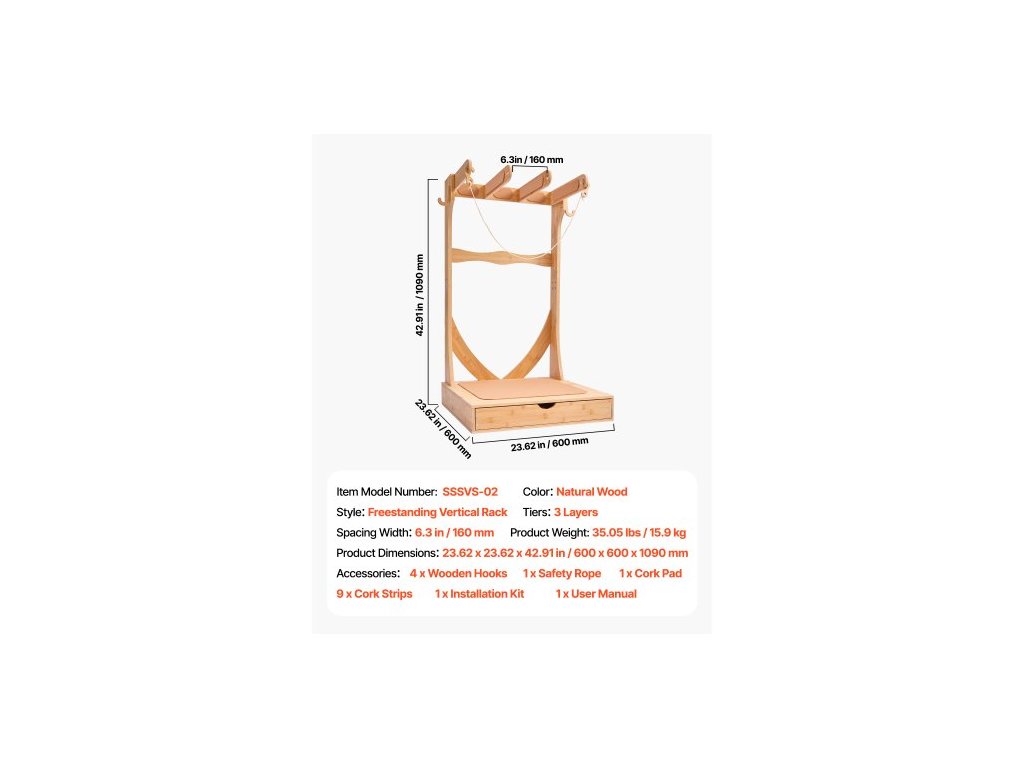 6.3in / 160 mm

42.91in / 1090 mm

23.62 in / 600 mm

23.62 in / 600 mm

Item Model Number: SSSVS-02 Color: Natural Wood

Style: Freestanding Vertical Rack Tiers: 3 Layers

Spacing Width: 6.3 in / 160 mm Product Weight: 35.05 lbs / 15.9 kg

Product Dimensions: 23.62 x 23.62 x 42.91 in / 600 x 600 x 1090 mm

Accessories: 4 x Wooden Hooks 1 x Safety Rope 1 x Cork Pad

9 x Cork Strips 1 x Installation Kit 1 x User Manual